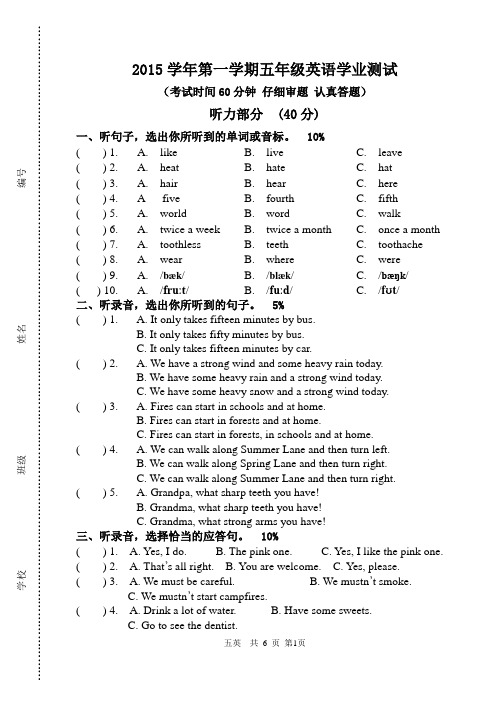 编号

姓名

班级

学校

2015 学年第一学期五年级英语学业测试
（考试时间 60 分钟 仔细审题 认真答题）
听力部分 （40 分）

一、听句子，选出你所听到的单词或音标。 10%

( ) 1. A. like B. live C. leave
( ) 2. A. heat B. hate C. hat
( ) 3. A. hair B. hear C. here
( ) 4. A five B. fourth C. fifth
( ) 5. A. world B. word C. walk
( ) 6. A. twice a week B. twice a month C. once a month
( ) 7. A. toothless B. teeth C. toothache
( ) 8. A. wear B. where C. were
( ) 9. A. /bæk/ B. /blæk/ C. /bæŋk/
( ) 10. A. /fru:t/ B. /fu:d/ C. /fʊt/

二、听录音，选出你所听到的句子。 5%

( ) 1. A. It only takes fifteen minutes by bus.
B. It only takes fifty minutes by bus.
C. It only takes fifteen minutes by car.
( ) 2. A. We have a strong wind and some heavy rain today.
B. We have some heavy rain and a strong wind today.
C. We have some heavy snow and a strong wind today.
( ) 3. A. Fires can start in schools and at home.
B. Fires can start in forests and at home.
C. Fires can start in forests, in schools and at home.
( ) 4. A. We can walk along Summer Lane and then turn left.
B. We can walk along Spring Lane and then turn right.
C. We can walk along Summer Lane and then turn right.
( ) 5. A. Grandpa, what sharp teeth you have!
B. Grandma, what sharp teeth you have!
C. Grandma, what strong arms you have!

三、听录音，选择恰当的应答句。 10%

( ) 1. A. Yes, I do. B. The pink one. C. Yes, I like the pink one.
( ) 2. A. That's all right. B. You are welcome. C. Yes, please.
( ) 3. A. We must be careful. B. We mustn't smoke.
C. We mustn't start campfires.
( ) 4. A. Drink a lot of water. B. Have some sweets.
C. Go to see the dentist.

五英 共 6 页 第1页